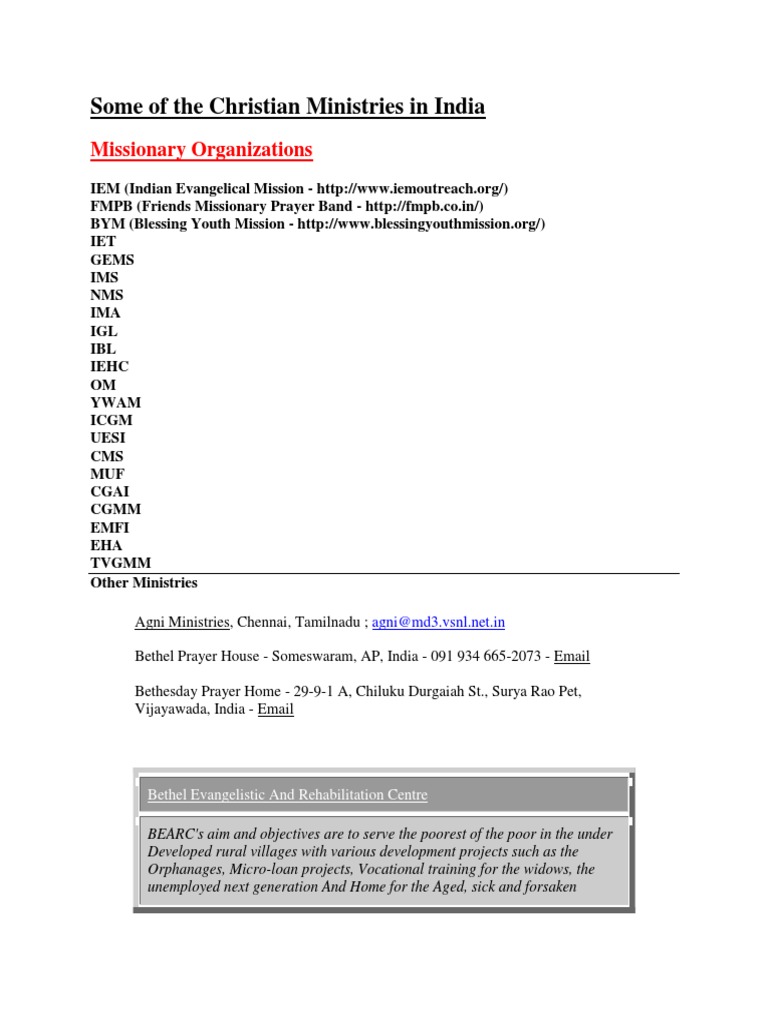 Some of the Christian Ministries in India

Missionary Organizations

IEM (Indian Evangelical Mission - http://www.iemoutreach.org/)
FMPB (Friends Missionary Prayer Band - http://fmpb.co.in/)
BYM (Blessing Youth Mission - http://www.blessingyouthmission.org/)
IET
GEMS
IMS
NMS
IMA
IGL
IBL
IEHC
OM
YWAM
ICGM
UESI
CMS
MUF
CGAI
CGMM
EMFI
EHA
TVGMM
Other Ministries

Agni Ministries, Chennai, Tamilnadu ; agni@md3.vsnl.net.in

Bethel Prayer House - Someswaram, AP, India - 091 934 665-2073 - Email

Bethesday Prayer Home - 29-9-1 A, Chiluku Durgaiah St., Surya Rao Pet, Vijayawada, India - Email

Bethel Evangelistic And Rehabilitation Centre

BEARC's aim and objectives are to serve the poorest of the poor in the under Developed rural villages with various development projects such as the Orphanages, Micro-loan projects, Vocational training for the widows, the unemployed next generation And Home for the Aged, sick and forsaken